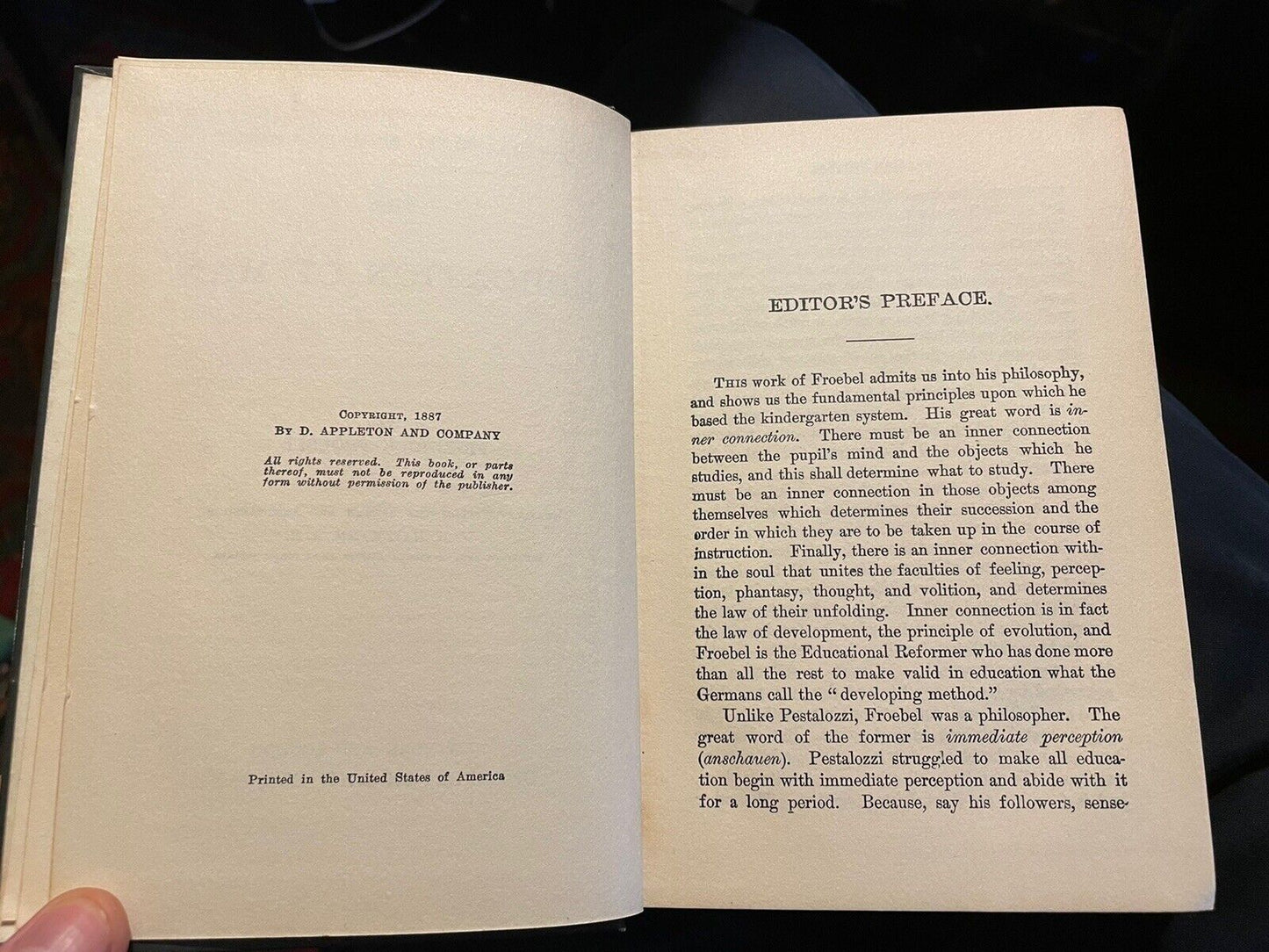 COPYRIGHT, 1887
BY D. APPLETON AND COMPANY

All rights reserved. This book, or parts thereof, must not be reproduced in any form without permission of the publisher.

Printed in the United States of America

EDITOR'S PREFACE.

THIS work of Froebel admits us into his philosophy, and shows us the fundamental principles upon which he based the kindergarten system. His great word is inner connection. There must be an inner connection between the pupil's mind and the objects which he studies, and this shall determine what to study. There must be an inner connection in those objects among themselves which determines their succession and the order in which they are to be taken up in the course of instruction. Finally, there is an inner connection within the soul that unites the faculties of feeling, perception, phantasy, thought, and volition, and determines the law of their unfolding. Inner connection is in fact the law of development, the principle of evolution, and Froebel is the Educational Reformer who has done more than all the rest to make valid in education what the Germans call the "developing method."

Unlike Pestalozzi, Froebel was a philosopher. The great word of the former is immediate perception (anschauen). Pestalozzi struggled to make all education begin with immediate perception and abide with it for a long period. Because, say his followers, sense-